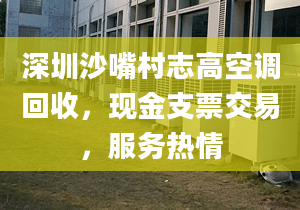 深圳沙嘴村志高空调回收，现金支票交易，服务热情